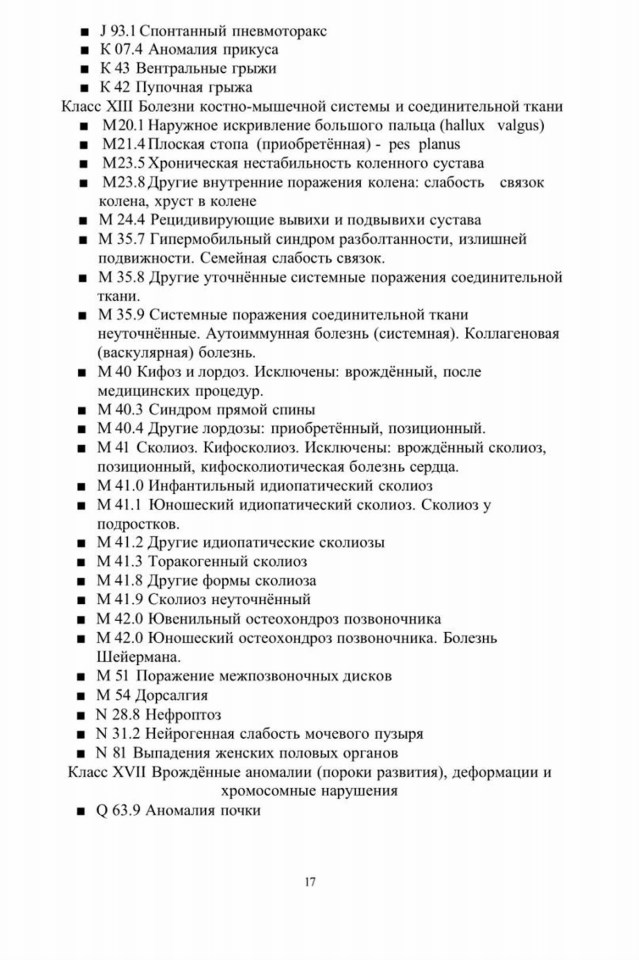 ■ J 93.1 Спонтанный пневмоторакс
■ K 07.4 Аномалия прикуса
■ K 43 Вентральные грыжи
■ K 42 Пупочная грыжа

Класс XIII Болезни костно-мышечной системы и соединительной ткани

■ M20.1 Наружное искривление большого пальца (hallux valgus)
■ M21.4 Плоская стопа (приобретённая) - pes planus
■ M23.5 Хроническая нестабильность коленного сустава
■ M23.8 Другие внутренние поражения колена: слабость связок колена, хруст в колене
■ M 24.4 Рецидивирующие вывихи и подвывихи сустава
■ M 35.7 Гипермобильный синдром разболтанности, излишней подвижности. Семейная слабость связок.
■ M 35.8 Другие уточнённые системные поражения соединительной ткани.
■ M 35.9 Системные поражения соединительной ткани неуточнённые. Аутоиммунная болезнь (системная). Коллагеновая (васкулярная) болезнь.
■ M 40 Кифоз и лордоз. Исключены: врождённый, после медицинских процедур.
■ M 40.3 Синдром прямой спины
■ M 40.4 Другие лордозы: приобретённый, позиционный.
■ M 41 Сколиоз. Кифосколиоз. Исключены: врождённый сколиоз, позиционный, кифосколиотическая болезнь сердца.
■ M 41.0 Инфантильный идиопатический сколиоз
■ M 41.1 Юношеский идиопатический сколиоз. Сколиоз у подростков.
■ M 41.2 Другие идиопатические сколиозы
■ M 41.3 Торакогенный сколиоз
■ M 41.8 Другие формы сколиоза
■ M 41.9 Сколиоз неуточнённый
■ M 42.0 Ювенильный остеохондроз позвоночника
■ M 42.0 Юношеский остеохондроз позвоночника. Болезнь Шейермана.
■ M 51 Поражение межпозвоночных дисков
■ M 54 Дорсалгия
■ N 28.8 Нефроптоз
■ N 31.2 Нейрогенная слабость мочевого пузыря
■ N 81 Выпадения женских половых органов

Класс XVII Врождённые аномалии (пороки развития), деформации и хромосомные нарушения

■ Q 63.9 Аномалия почки

17